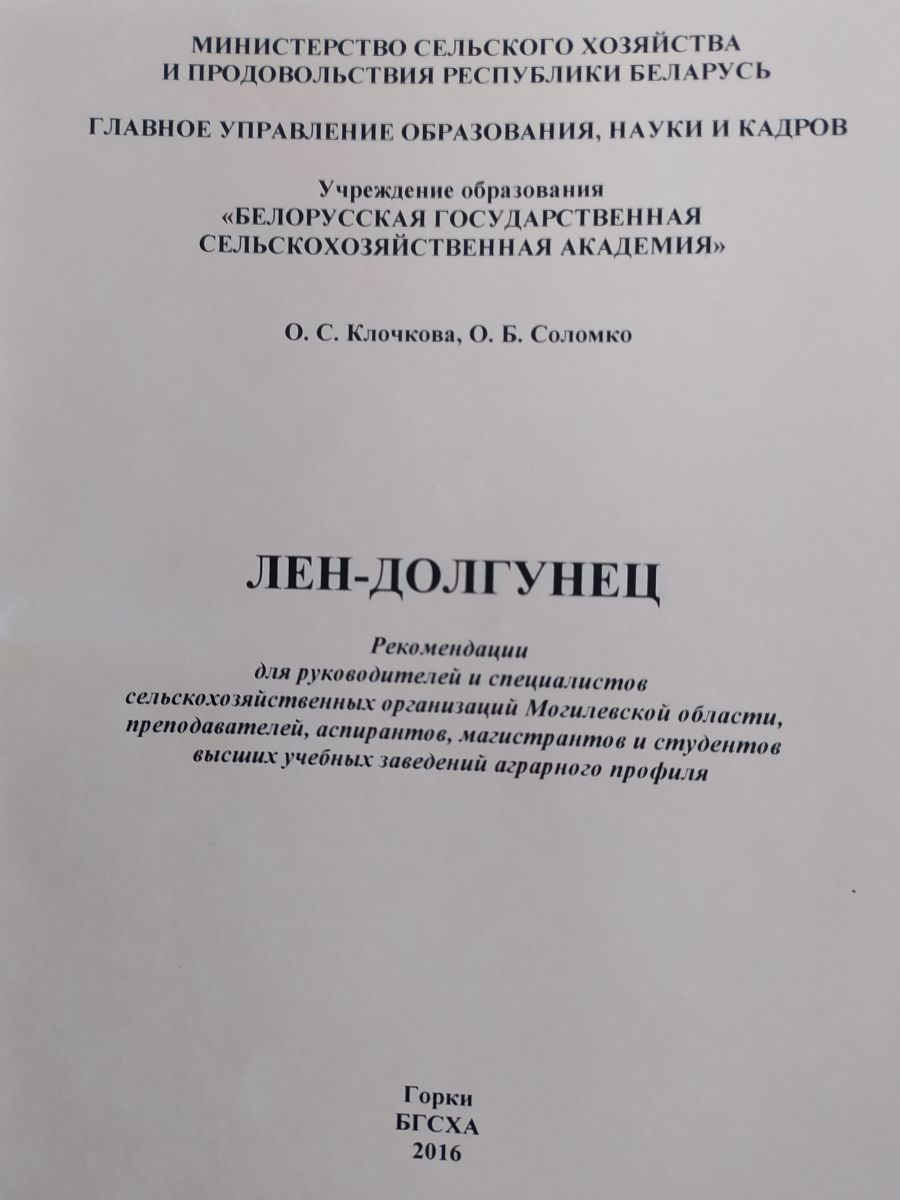 МИНИСТЕРСТВО СЕЛЬСКОГО ХОЗЯЙСТВА
И ПРОДОВОЛЬСТВИЯ РЕСПУБЛИКИ БЕЛАРУСЬ

ГЛАВНОЕ УПРАВЛЕНИЕ ОБРАЗОВАНИЯ, НАУКИ И КАДРОВ

Учреждение образования
«БЕЛОРУССКАЯ ГОСУДАРСТВЕННАЯ
СЕЛЬСКОХОЗЯЙСТВЕННАЯ АКАДЕМИЯ»

О. С. Клочкова, О. Б. Соломко

ЛЕН-ДОЛГУНЕЦ

Рекомендации
для руководителей и специалистов
сельскохозяйственных организаций Могилевской области,
преподавателей, аспирантов, магистрантов и студентов
высших учебных заведений аграрного профиля

Горки
БГСХА
2016